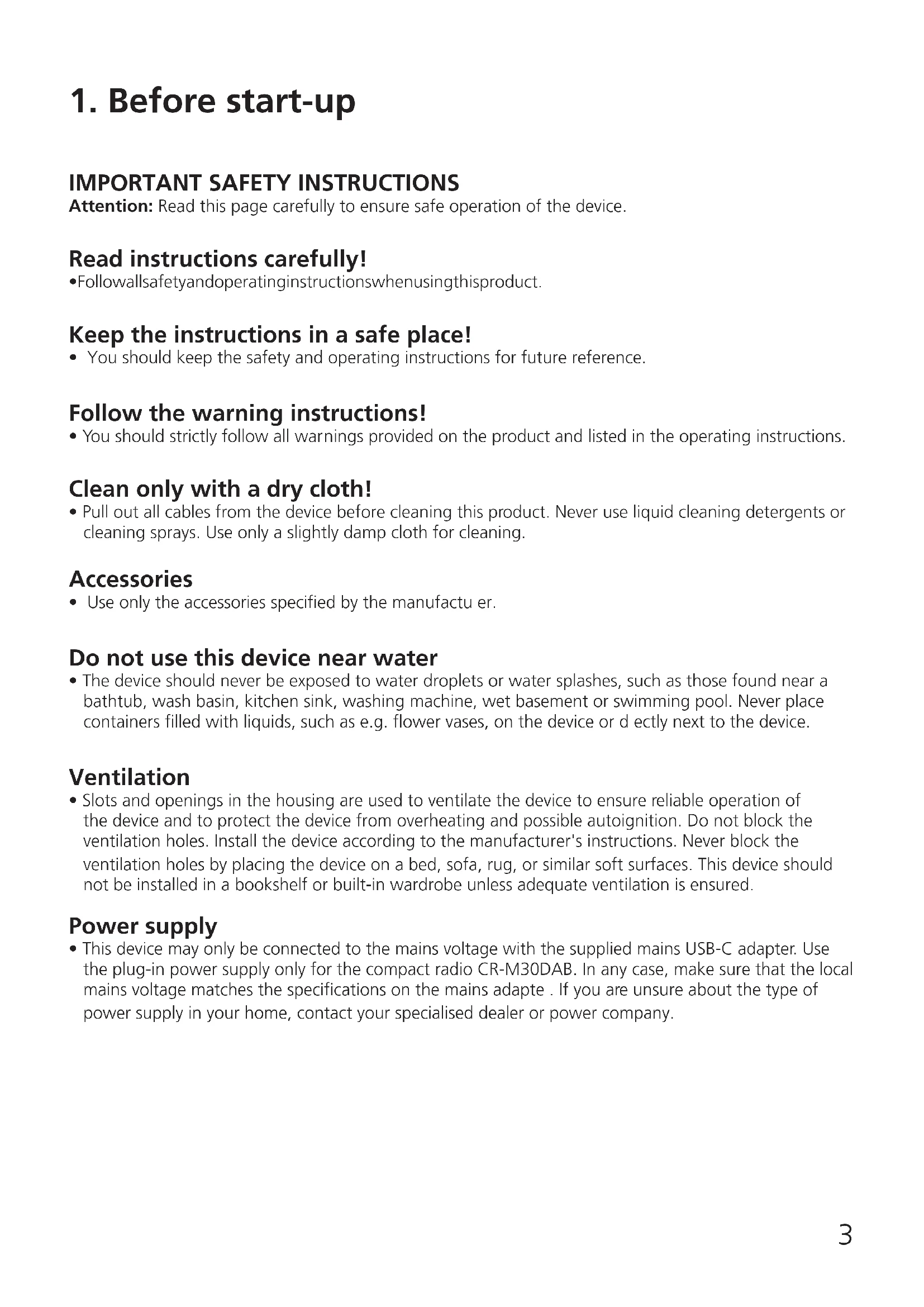 1. Before start-up

IMPORTANT SAFETY INSTRUCTIONS
Attention: Read this page carefully to ensure safe operation of the device.

Read instructions carefully!
•Followallsafetyandoperatinginstructionswhenusingthisproduct.

Keep the instructions in a safe place!
• You should keep the safety and operating instructions for future reference.

Follow the warning instructions!
• You should strictly follow all warnings provided on the product and listed in the operating instructions.

Clean only with a dry cloth!
• Pull out all cables from the device before cleaning this product. Never use liquid cleaning detergents or cleaning sprays. Use only a slightly damp cloth for cleaning.

Accessories
• Use only the accessories specified by the manufactu er.

Do not use this device near water
• The device should never be exposed to water droplets or water splashes, such as those found near a bathtub, wash basin, kitchen sink, washing machine, wet basement or swimming pool. Never place containers filled with liquids, such as e.g. flower vases, on the device or d ectly next to the device.

Ventilation
• Slots and openings in the housing are used to ventilate the device to ensure reliable operation of the device and to protect the device from overheating and possible autoignition. Do not block the ventilation holes. Install the device according to the manufacturer's instructions. Never block the ventilation holes by placing the device on a bed, sofa, rug, or similar soft surfaces. This device should not be installed in a bookshelf or built-in wardrobe unless adequate ventilation is ensured.

Power supply
• This device may only be connected to the mains voltage with the supplied mains USB-C adapter. Use the plug-in power supply only for the compact radio CR-M30DAB. In any case, make sure that the local mains voltage matches the specifications on the mains adapte . If you are unsure about the type of power supply in your home, contact your specialised dealer or power company.

3